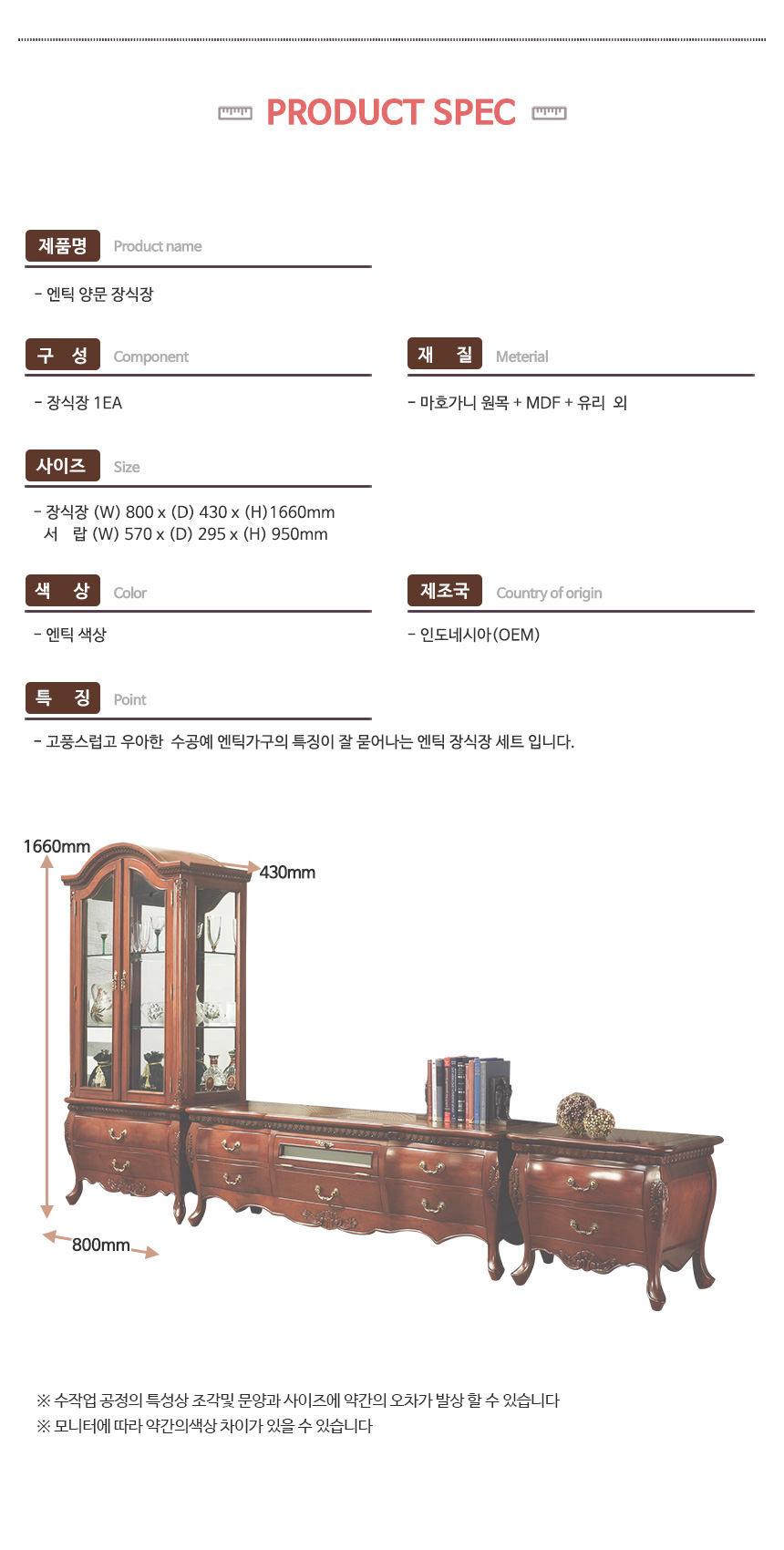 PRODUCT SPEC

제품명 Product name

- 엔틱 양문 장식장

구 성 Component

- 장식장 1EA

재 질 Meterial

- 마호가니 원목 + MDF + 유리 외

사이즈 Size

- 장식장 (W) 800 x (D) 430 x (H)1660mm
서 랍 (W) 570 x (D) 295 x (H) 950mm

색 상 Color

- 엔틱 색상

제조국 Country of origin

- 인도네시아(OEM)

특 징 Point

- 고풍스럽고 우아한 수공예 엔틱가구의 특징이 잘 묻어나는 엔틱 장식장 세트 입니다.

1660mm

430mm

800mm

※ 수작업 공정의 특성상 조각및 문양과 사이즈에 약간의 오차가 발상 할 수 있습니다
※ 모니터에 따라 약간의색상 차이가 있을 수 있습니다